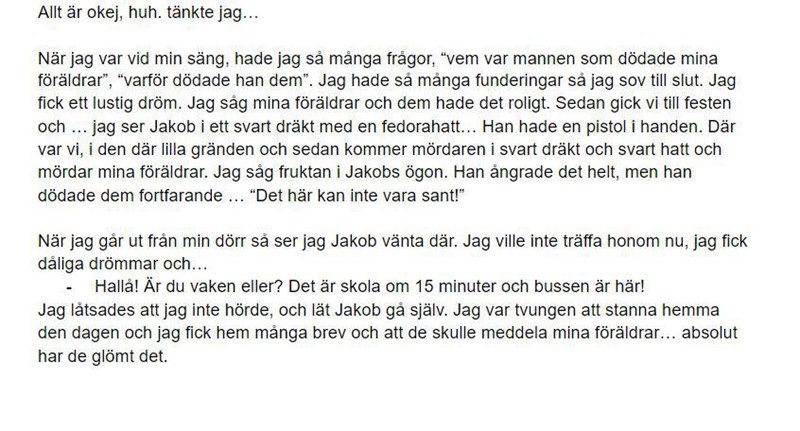 Allt är okej, huh. tänkte jag…

När jag var vid min säng, hade jag så många frågor, "vem var mannen som dödade mina föräldrar", "varför dödade han dem". Jag hade så många funderingar så jag sov till slut. Jag fick ett lustig dröm. Jag såg mina föräldrar och dem hade det roligt. Sedan gick vi till festen och … jag ser Jakob i ett svart dräkt med en fedorahatt… Han hade en pistol i handen. Där var vi, i den där lilla gränden och sedan kommer mördaren i svart dräkt och svart hatt och mördar mina föräldrar. Jag såg fruktan i Jakobs ögon. Han ångrade det helt, men han dödade dem fortfarande … "Det här kan inte vara sant!"

När jag går ut från min dörr så ser jag Jakob vänta där. Jag ville inte träffa honom nu, jag fick dåliga drömmar och…

- Hallå! Är du vaken eller? Det är skola om 15 minuter och bussen är här!

Jag låtsades att jag inte hörde, och lät Jakob gå själv. Jag var tvungen att stanna hemma den dagen och jag fick hem många brev och att de skulle meddela mina föräldrar… absolut har de glömt det.